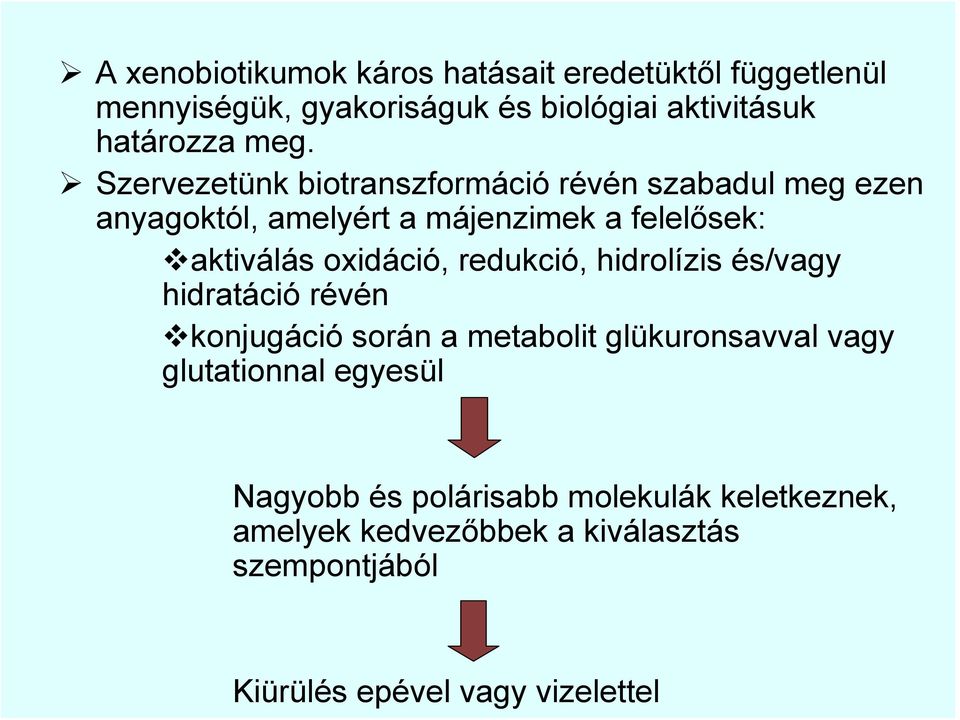 ➢ A xenobiotikumok káros hatásait eredetüktől függetlenül mennyiségük, gyakoriságuk és biológiai aktivitásuk határozza meg.

➢ Szervezetünk biotranszformáció révén szabadul meg ezen anyagoktól, amelyért a májenzimek a felelősek:

❖aktiválás oxidáció, redukció, hidrolízis és/vagy hidratáció révén

❖konjugáció során a metabolit glükuronsavval vagy glutationnal egyesül

Nagyobb és polárisabb molekulák keletkeznek, amelyek kedvezőbbek a kiválasztás szempontjából

Kiürülés epével vagy vizelettel